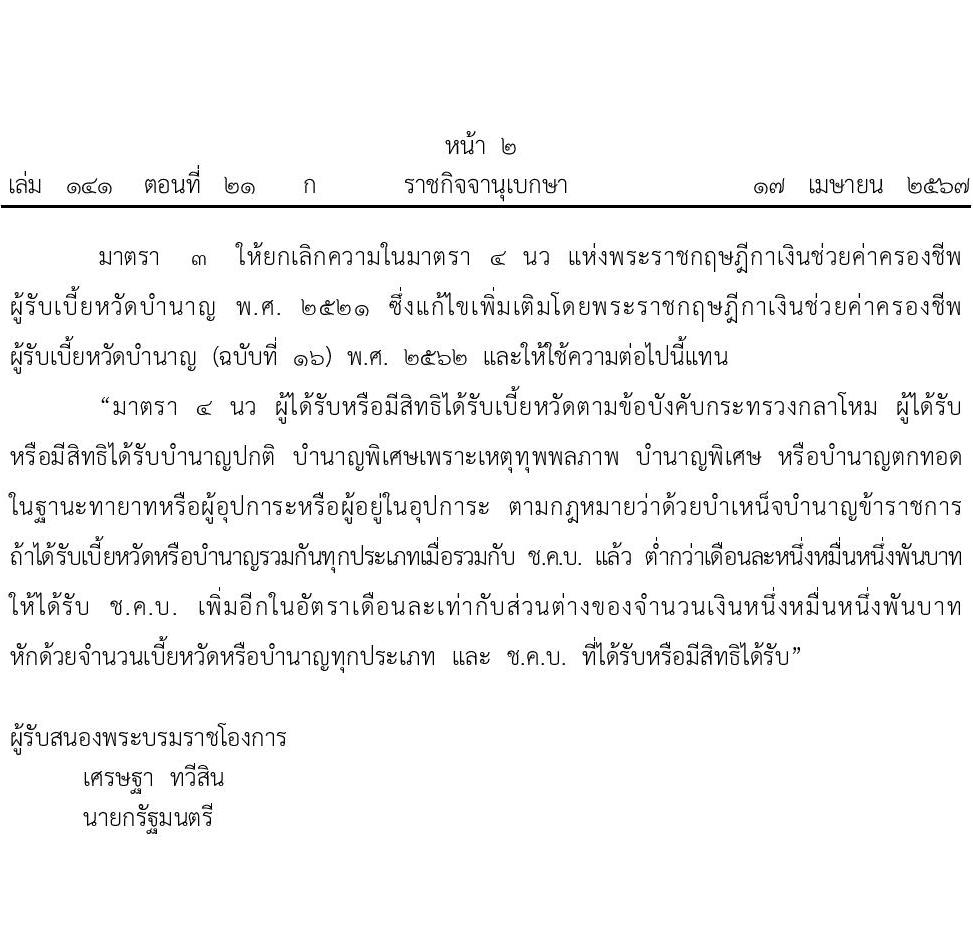 หน้า ๒
เล่ม ๑๔๑ ตอนที่ ๒๑ ก ราชกิจจานุเบกษา ๑๗ เมษายน ๒๕๖๗

มาตรา ๓ ให้ยกเลิกความในมาตรา ๔ นว แห่งพระราชกฤษฎีกาเงินช่วยค่าครองชีพผู้รับเบี้ยหวัดบำนาญ พ.ศ. ๒๕๒๑ ซึ่งแก้ไขเพิ่มเติมโดยพระราชกฤษฎีกาเงินช่วยค่าครองชีพผู้รับเบี้ยหวัดบำนาญ (ฉบับที่ ๑๖) พ.ศ. ๒๕๖๒ และให้ใช้ความต่อไปนี้แทน

“มาตรา ๔ นว ผู้ได้รับหรือมีสิทธิได้รับเบี้ยหวัดตามข้อบังคับกระทรวงกลาโหม ผู้ได้รับหรือมีสิทธิได้รับบำนาญปกติ บำนาญพิเศษเพราะเหตุทุพพลภาพ บำนาญพิเศษ หรือบำนาญตกทอดในฐานะทายาทหรือผู้อุปการะหรือผู้อยู่ในอุปการะ ตามกฎหมายว่าด้วยบำเหน็จบำนาญข้าราชการ ถ้าได้รับเบี้ยหวัดหรือบำนาญรวมกันทุกประเภทเมื่อรวมกับ ช.ค.บ. แล้ว ต่ำกว่าเดือนละหนึ่งหมื่นหนึ่งพันบาท ให้ได้รับ ช.ค.บ. เพิ่มอีกในอัตราเดือนละเท่ากับส่วนต่างของจำนวนเงินหนึ่งหมื่นหนึ่งพันบาทหักด้วยจำนวนเบี้ยหวัดหรือบำนาญทุกประเภท และ ช.ค.บ. ที่ได้รับหรือมีสิทธิได้รับ”

ผู้รับสนองพระบรมราชโองการ
เศรษฐา ทวีสิน
นายกรัฐมนตรี